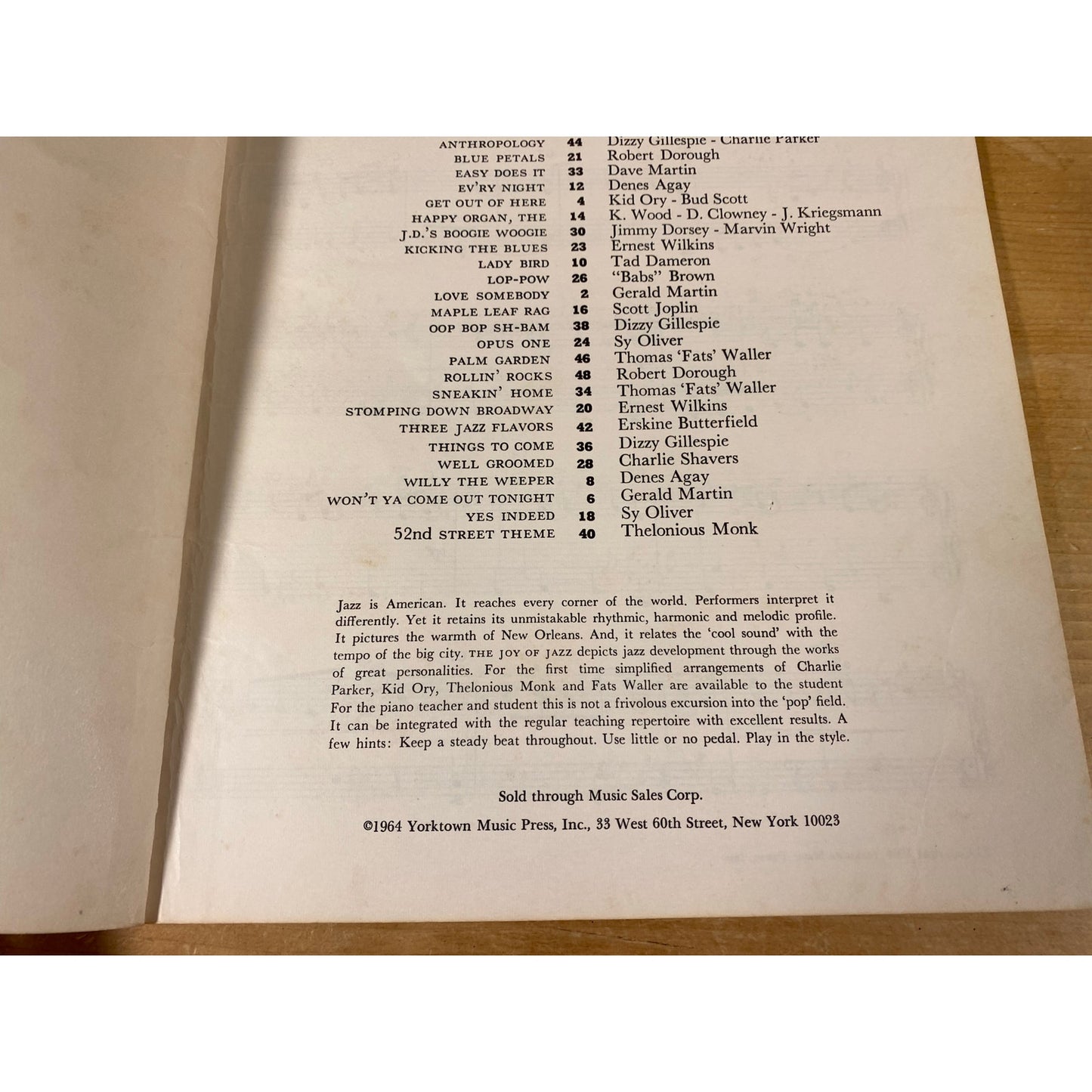 | | | |
|---|---|---|
| ANTHROPOLOGY | 44 | Dizzy Gillespie - Charlie Parker |
| BLUE PETALS | 21 | Robert Dorough |
| EASY DOES IT | 33 | Dave Martin |
| EV'RY NIGHT | 12 | Denes Agay |
| GET OUT OF HERE | 4 | Kid Ory - Bud Scott |
| HAPPY ORGAN, THE | 14 | K. Wood - D. Clowney - J. Kriegsmann |
| J.D.'S BOOGIE WOOGIE | 30 | Jimmy Dorsey - Marvin Wright |
| KICKING THE BLUES | 23 | Ernest Wilkins |
| LADY BIRD | 10 | Tad Dameron |
| LOP-POW | 26 | "Babs" Brown |
| LOVE SOMEBODY | 2 | Gerald Martin |
| MAPLE LEAF RAG | 16 | Scott Joplin |
| OOP BOP SH-BAM | 38 | Dizzy Gillespie |
| OPUS ONE | 24 | Sy Oliver |
| PALM GARDEN | 46 | Thomas 'Fats' Waller |
| ROLLIN' ROCKS | 48 | Robert Dorough |
| SNEAKIN' HOME | 34 | Thomas 'Fats' Waller |
| STOMPING DOWN BROADWAY | 20 | Ernest Wilkins |
| THREE JAZZ FLAVORS | 42 | Erskine Butterfield |
| THINGS TO COME | 36 | Dizzy Gillespie |
| WELL GROOMED | 28 | Charlie Shavers |
| WILLY THE WEEPER | 8 | Denes Agay |
| WON'T YA COME OUT TONIGHT | 6 | Gerald Martin |
| YES INDEED | 18 | Sy Oliver |
| 52nd STREET THEME | 40 | Thelonious Monk |

Jazz is American. It reaches every corner of the world. Performers interpret it differently. Yet it retains its unmistakable rhythmic, harmonic and melodic profile. It pictures the warmth of New Orleans. And, it relates the 'cool sound' with the tempo of the big city. THE JOY OF JAZZ depicts jazz development through the works of great personalities. For the first time simplified arrangements of Charlie Parker, Kid Ory, Thelonious Monk and Fats Waller are available to the student For the piano teacher and student this is not a frivolous excursion into the 'pop' field. It can be integrated with the regular teaching repertoire with excellent results. A few hints: Keep a steady beat throughout. Use little or no pedal. Play in the style.

Sold through Music Sales Corp.

©1964 Yorktown Music Press, Inc., 33 West 60th Street, New York 10023